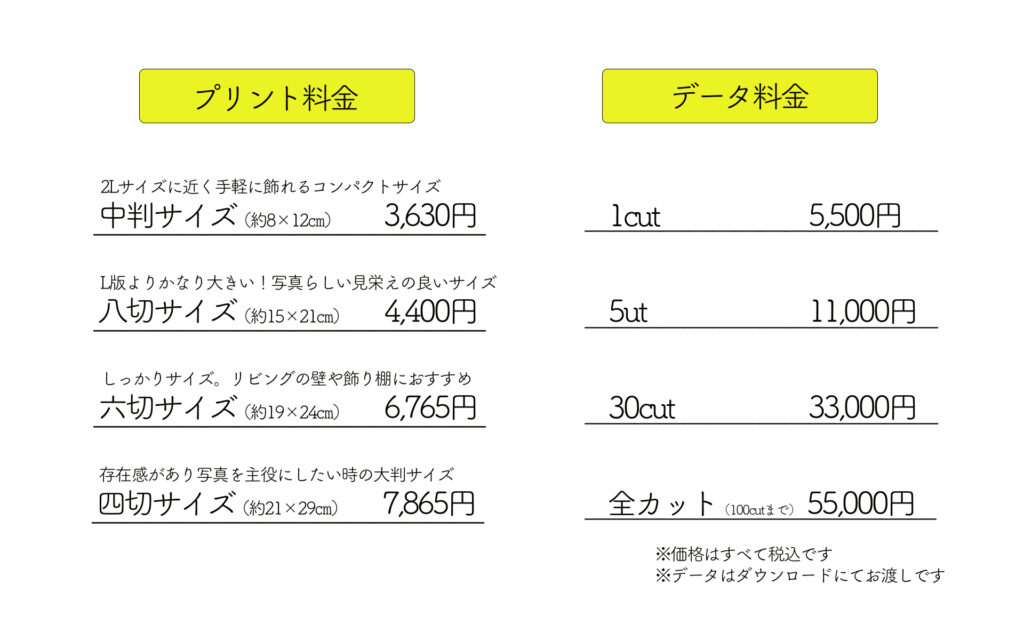 プリント料金

2Lサイズに近く手軽に飾れるコンパクトサイズ
中判サイズ（約8×12cm） 3,630円

L版よりかなり大きい！写真らしい見栄えの良いサイズ
八切サイズ（約15×21cm） 4,400円

しっかりサイズ。リビングの壁や飾り棚におすすめ
六切サイズ（約19×24cm） 6,765円

存在感があり写真を主役にしたい時の大判サイズ
四切サイズ（約21×29cm） 7,865円

データ料金

1cut 5,500円

5ut 11,000円

30cut 33,000円

全カット（100cutまで） 55,000円

※価格はすべて税込です
※データはダウンロードにてお渡しです